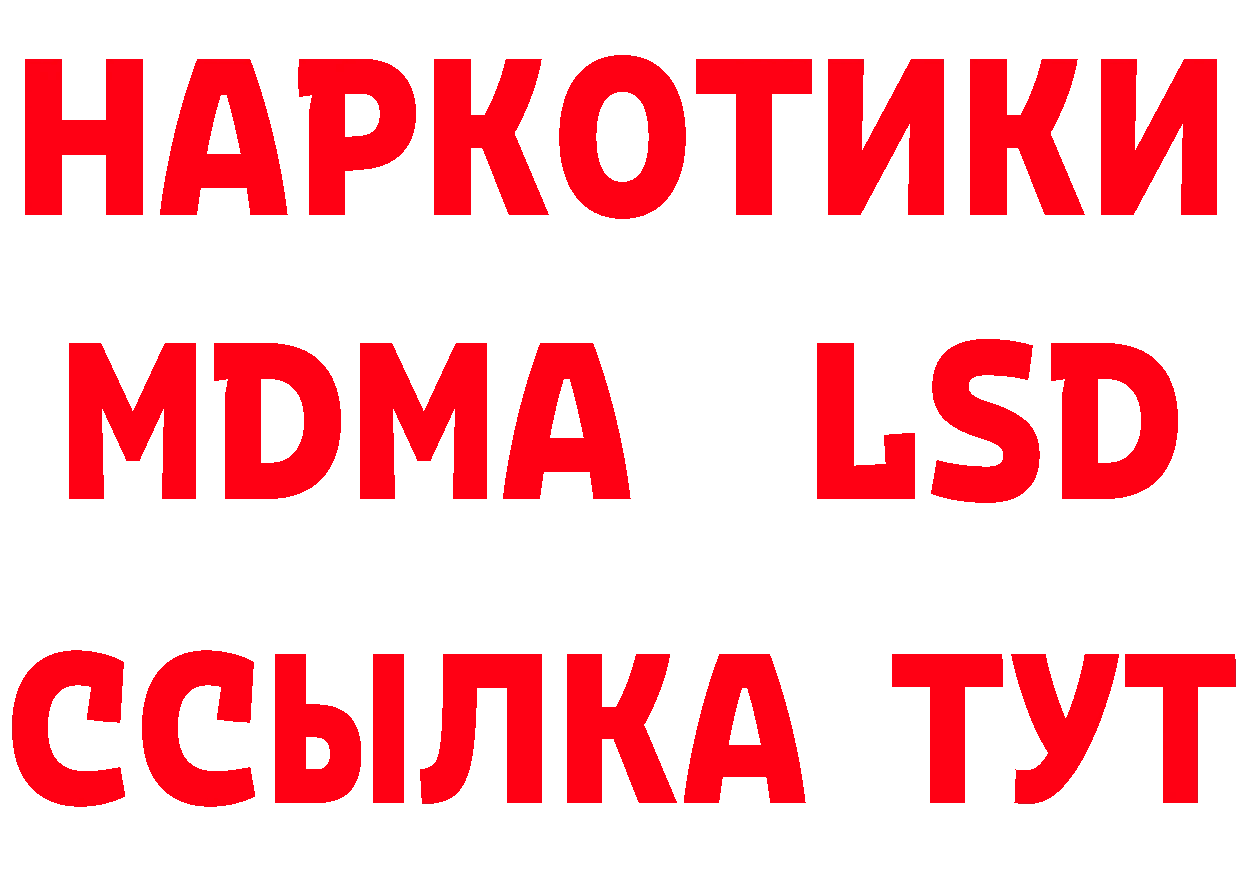 НАРКОТИКИ
MDMA LSD
ССЫЛКА ТУТ